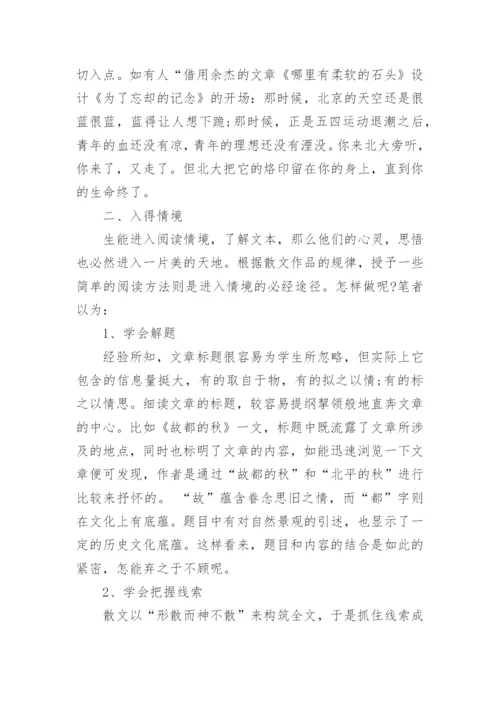 切入点。如有人“借用余杰的文章《哪里有柔软的石头》设计《为了忘却的记念》的开场：那时候，北京的天空还是很蓝很蓝，蓝得让人想下跪;那时候，正是五四运动退潮之后，青年的血还没有凉，青年的理想还没有湮没。你来北大旁听，你来了，又走了。但北大把它的烙印留在你的身上，直到你的生命终了。

二、入得情境

生能进入阅读情境，了解文本，那么他们的心灵，思悟也必然进入一片美的天地。根据散文作品的规律，授予一些简单的阅读方法则是进入情境的必经途径。怎样做呢?笔者以为：

1、学会解题

经验所知，文章标题很容易为学生所忽略，但实际上它包含的信息量挺大，有的取自于物，有的拟之以情;有的标之以情思。细读文章的标题，较容易提纲挈领般地直奔文章的中心。比如《故都的秋》一文，标题中既流露了文章所涉及的地点，同时也标明了文章的内容，如能迅速浏览一下文章便可发现，作者是通过“故都的秋”和“北平的秋”进行比较来抒怀的。 “故”蕴含眷念思旧之情，而“都”字则在文化上有底蕴。题目中有对自然景观的引述，也显示了一定的历史文化底蕴。这样看来，题目和内容的结合是如此的紧密，怎能弃之于不顾呢。

2、学会把握线索

散文以“形散而神不散”来构筑全文，于是抓住线索成